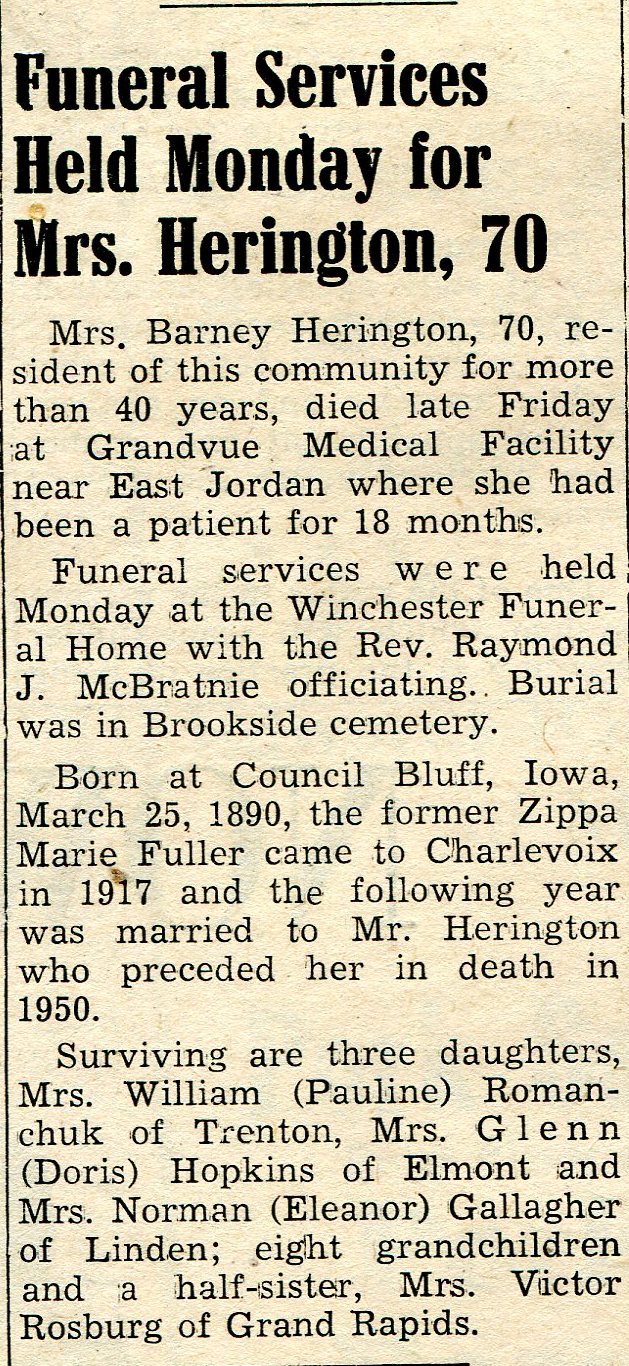 Funeral Services Held Monday for Mrs. Herington, 70

Mrs. Barney Herington, 70, resident of this community for more than 40 years, died late Friday at Grandvue Medical Facility near East Jordan where she had been a patient for 18 months.

Funeral services were held Monday at the Winchester Funeral Home with the Rev. Raymond J. McBratnie officiating. Burial was in Brookside cemetery.

Born at Council Bluff, Iowa, March 25, 1890, the former Zippa Marie Fuller came to Charlevoix in 1917 and the following year was married to Mr. Herington who preceded her in death in 1950.

Surviving are three daughters, Mrs. William (Pauline) Romanchuk of Trenton, Mrs. Glenn (Doris) Hopkins of Elmont and Mrs. Norman (Eleanor) Gallagher of Linden; eight grandchildren and a half-sister, Mrs. Victor Rosburg of Grand Rapids.